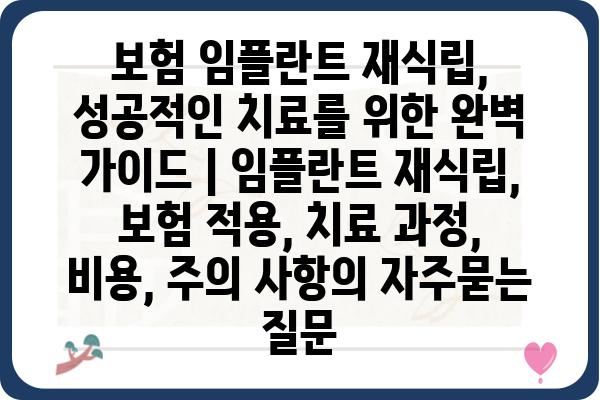 보험 임플란트 재식립, 성공적인 치료를 위한 완벽 가이드 | 임플란트 재식립, 보험 적용, 치료 과정, 비용, 주의 사항의 자주묻는 질문